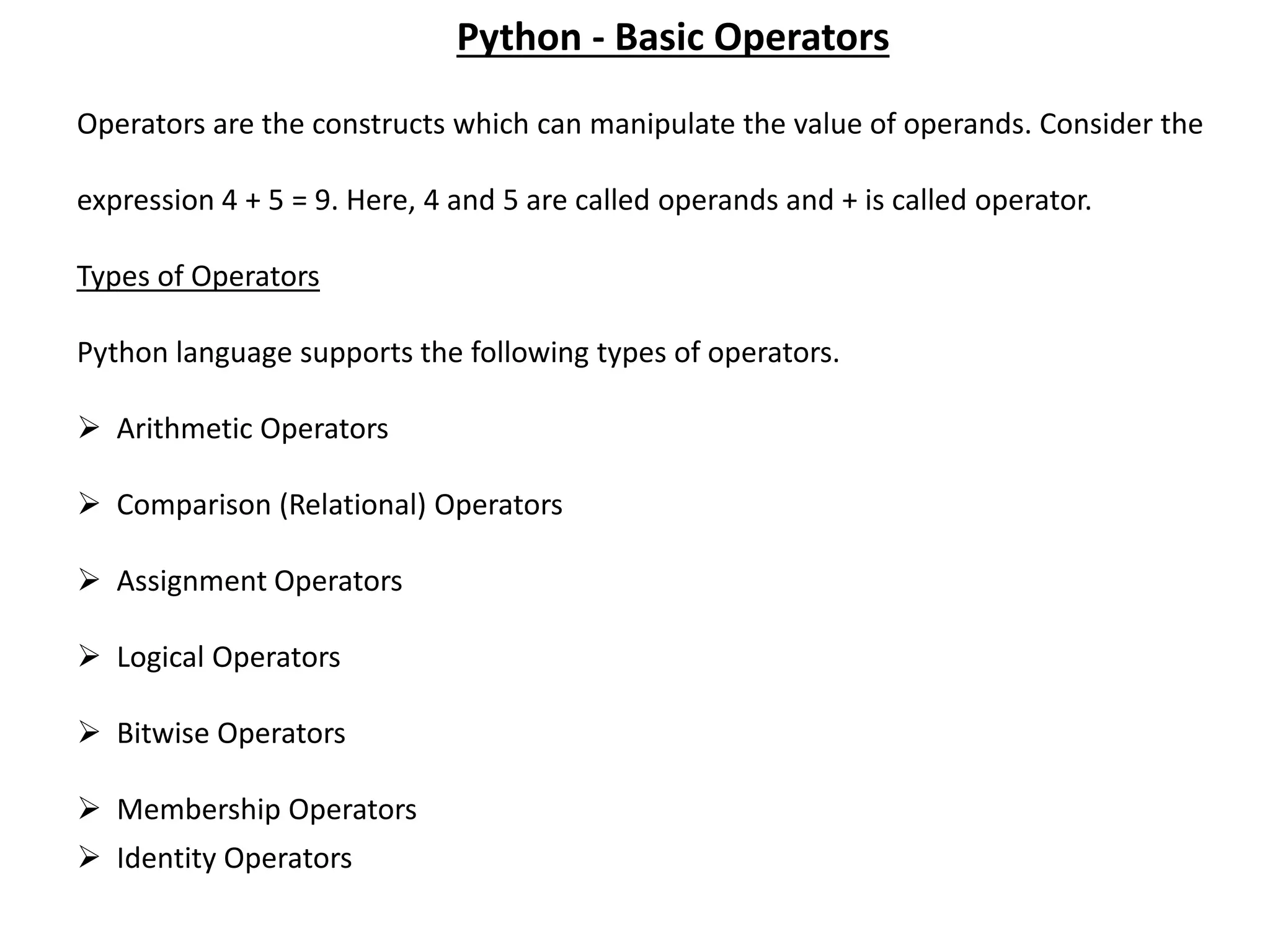 Python - Basic Operators

Operators are the constructs which can manipulate the value of operands. Consider the expression 4 + 5 = 9. Here, 4 and 5 are called operands and + is called operator.

Types of Operators

Python language supports the following types of operators.

➢ Arithmetic Operators

➢ Comparison (Relational) Operators

➢ Assignment Operators

➢ Logical Operators

➢ Bitwise Operators

➢ Membership Operators
➢ Identity Operators